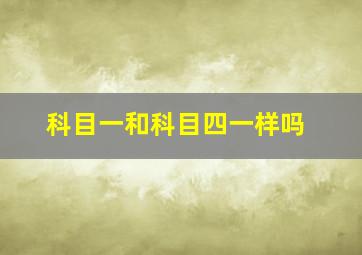 科目一和科目四一样吗